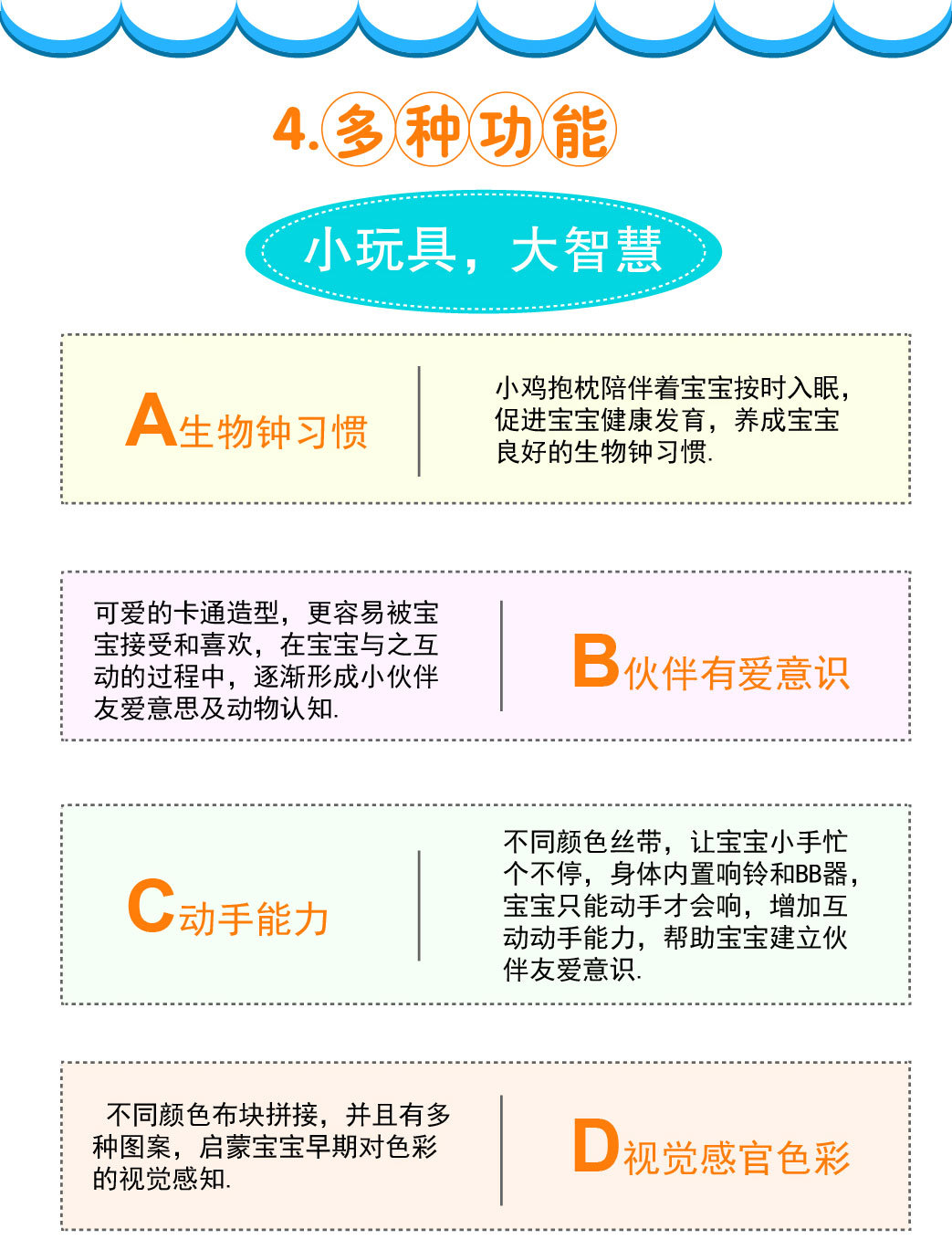 4.多种功能

小玩具，大智慧

A生物钟习惯

小鸡抱枕陪伴着宝宝按时入眠，促进宝宝健康发育，养成宝宝良好的生物钟习惯.

可爱的卡通造型，更容易被宝宝接受和喜欢，在宝宝与之互动的过程中，逐渐形成小伙伴友爱意思及动物认知.

B伙伴有爱意识

C动手能力

不同颜色丝带，让宝宝小手忙个不停，身体内置响铃和BB器，宝宝只能动手才会响，增加互动动手能力，帮助宝宝建立伙伴友爱意识.

不同颜色布块拼接，并且有多种图案，启蒙宝宝早期对色彩的视觉感知.

D视觉感官色彩